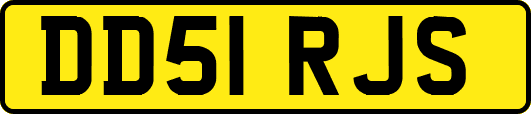 DD51 RJS